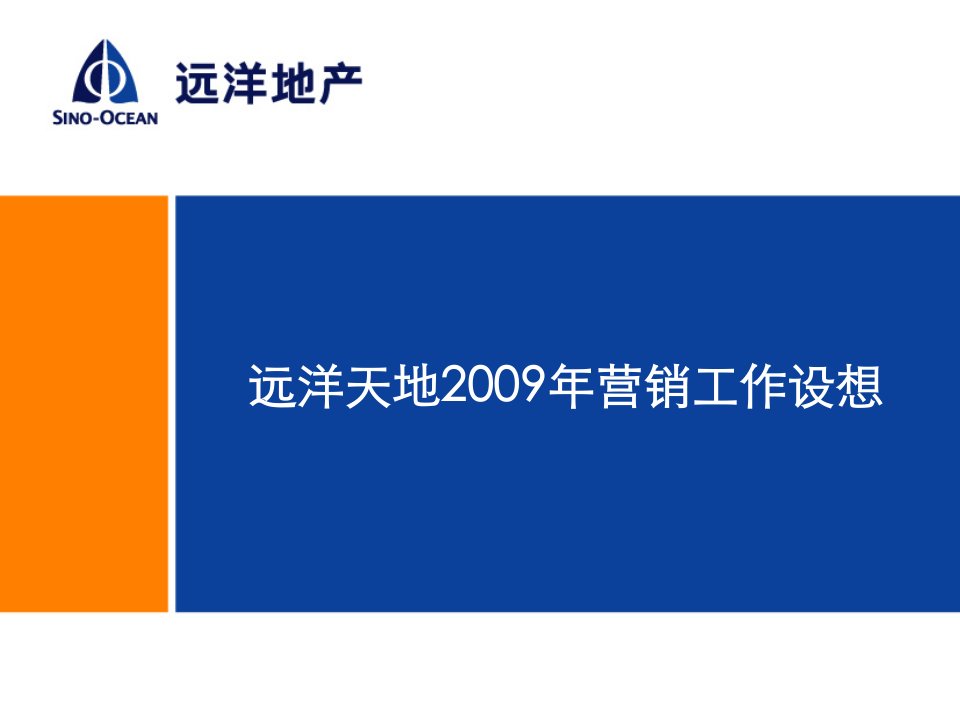 SINO-OCEAN
远洋地产

远洋天地2009年营销工作设想